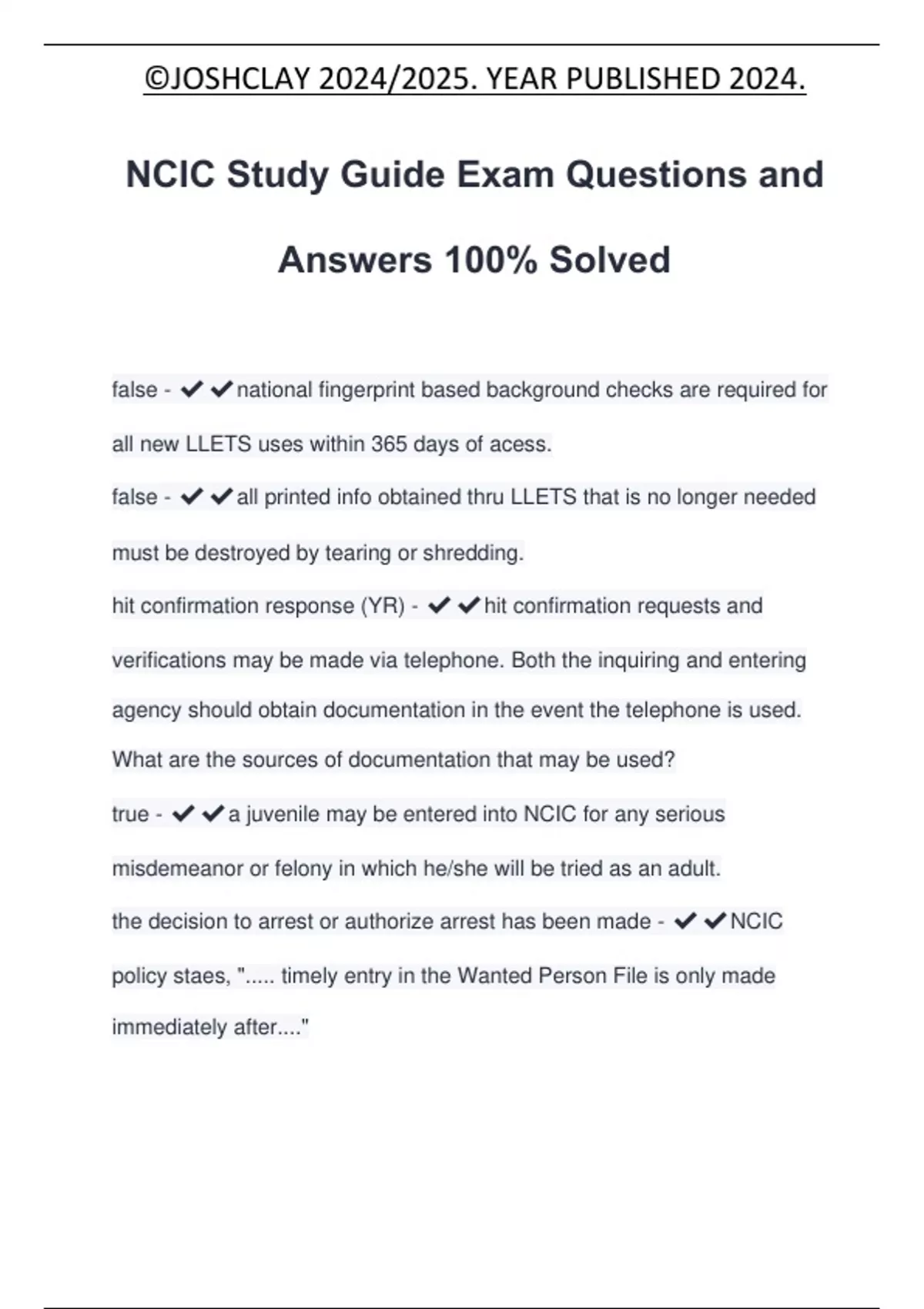 ©JOSHCLAY 2024/2025. YEAR PUBLISHED 2024.

NCIC Study Guide Exam Questions and Answers 100% Solved

false - ✔✔national fingerprint based background checks are required for all new LLETS uses within 365 days of acess.

false - ✔✔all printed info obtained thru LLETS that is no longer needed must be destroyed by tearing or shredding.

hit confirmation response (YR) - ✔✔hit confirmation requests and verifications may be made via telephone. Both the inquiring and entering agency should obtain documentation in the event the telephone is used. What are the sources of documentation that may be used?

true - ✔✔a juvenile may be entered into NCIC for any serious misdemeanor or felony in which he/she will be tried as an adult.

the decision to arrest or authorize arrest has been made - ✔✔NCIC policy staes, "..... timely entry in the Wanted Person File is only made immediately after...."